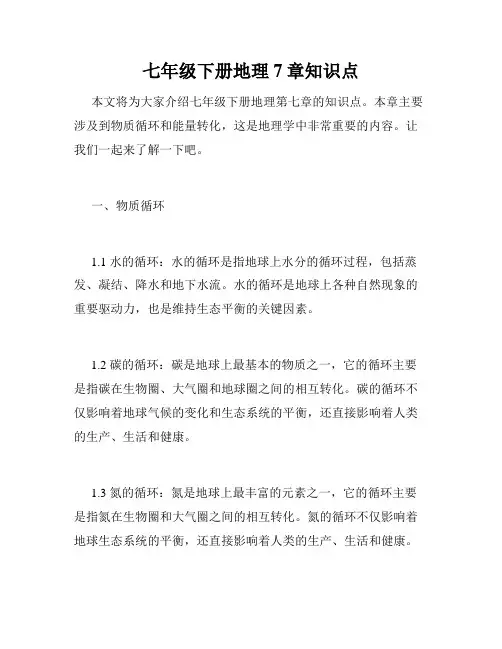 七年级下册地理 7 章知识点

本文将为大家介绍七年级下册地理第七章的知识点。本章主要涉及到物质循环和能量转化，这是地理学中非常重要的内容。让我们一起来了解一下吧。

一、物质循环

1.1 水的循环：水的循环是指地球上水分的循环过程，包括蒸发、凝结、降水和地下水流。水的循环是地球上各种自然现象的重要驱动力，也是维持生态平衡的关键因素。

1.2 碳的循环：碳是地球上最基本的物质之一，它的循环主要是指碳在生物圈、大气圈和地球圈之间的相互转化。碳的循环不仅影响着地球气候的变化和生态系统的平衡，还直接影响着人类的生产、生活和健康。

1.3 氮的循环：氮是地球上最丰富的元素之一，它的循环主要是指氮在生物圈和大气圈之间的相互转化。氮的循环不仅影响着地球生态系统的平衡，还直接影响着人类的生产、生活和健康。